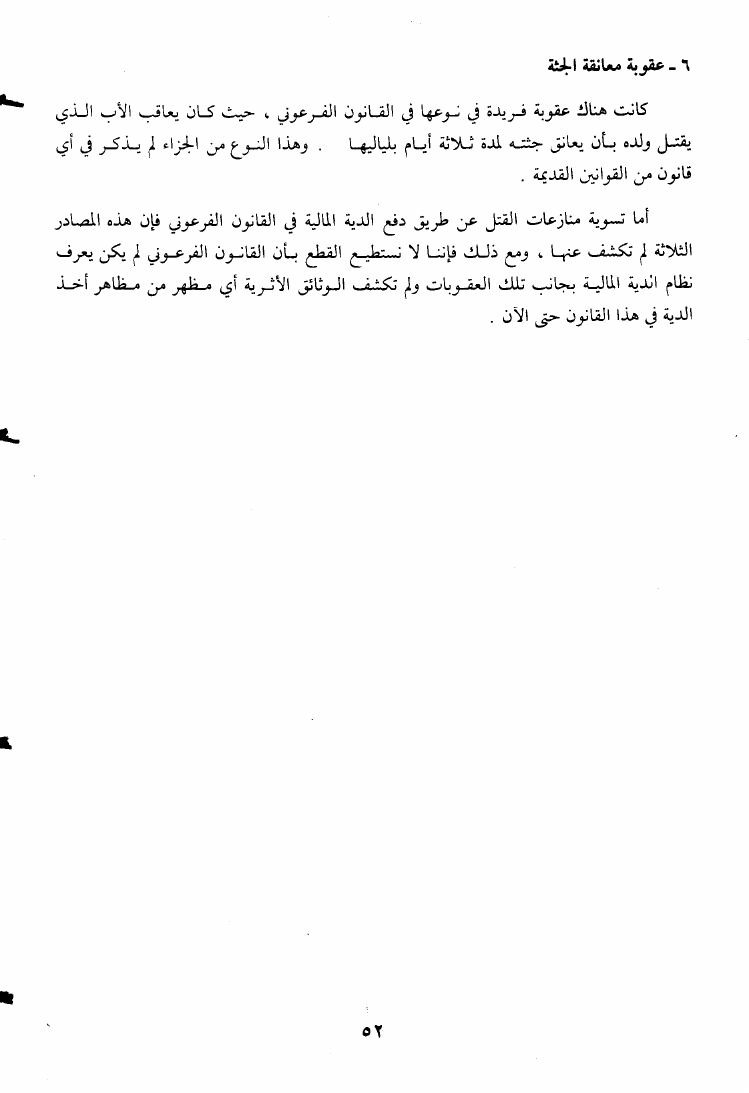 ٦ ـ عقوبة معانقة الجثة

كانت هناك عقوبة فريدة في نوعها في القانون الفرعوني ، حيث كان يعاقب الأب الذي يقتل ولده بأن يعانق جثته لمدة ثلاثة أيام بلياليها . وهذا النوع من الجزاء لم يذكر في أي قانون من القوانين القديمة .

أما تسوية منازعات القتل عن طريق دفع الدية المالية في القانون الفرعوني فإن هذه المصادر الثلاثة لم تكشف عنها ، ومع ذلك فإننا لا نستطيع القطع بأن القانون الفرعوني لم يكن يعرف نظام الدية المالية بجانب تلك العقوبات ولم تكشف الوثائق الأثرية أي مظهر من مظاهر أخذ الدية في هذا القانون حتى الآن .

٥٢